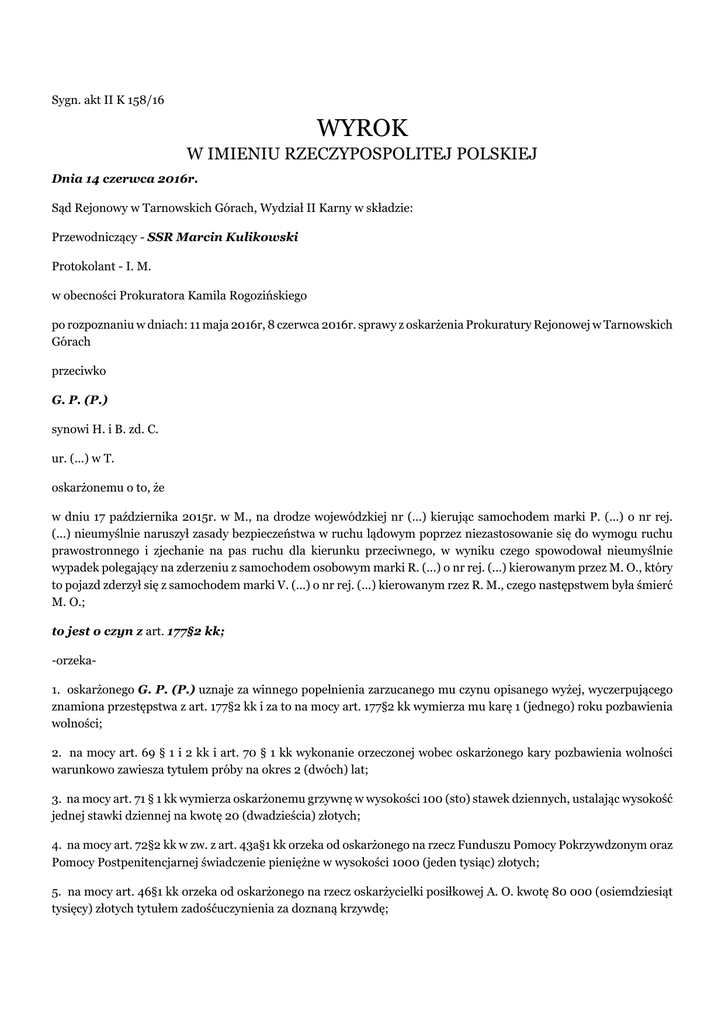 Sygn. akt II K 158/16

WYROK
W IMIENIU RZECZYPOSPOLITEJ POLSKIEJ

Dnia 14 czerwca 2016r.

Sąd Rejonowy w Tarnowskich Górach, Wydział II Karny w składzie:

Przewodniczący - SSR Marcin Kulikowski

Protokolant - I. M.

w obecności Prokuratora Kamila Rogozińskiego

po rozpoznaniu w dniach: 11 maja 2016r, 8 czerwca 2016r. sprawy z oskarżenia Prokuratury Rejonowej w Tarnowskich Górach

przeciwko

G. P. (P.)

synowi H. i B. zd. C.

ur. (...) w T.

oskarżonemu o to, że

w dniu 17 października 2015r. w M., na drodze wojewódzkiej nr (...) kierując samochodem marki P. (...) o nr rej. (...) nieumyślnie naruszył zasady bezpieczeństwa w ruchu lądowym poprzez niezastosowanie się do wymogu ruchu prawostronnego i zjechanie na pas ruchu dla kierunku przeciwnego, w wyniku czego spowodował nieumyślnie wypadek polegający na zderzeniu z samochodem osobowym marki R. (...) o nr rej. (...) kierowanym przez M. O., który to pojazd zderzył się z samochodem marki V. (...) o nr rej. (...) kierowanym rzez R. M., czego następstwem była śmierć M. O.;

to jest o czyn z art. 177§2 kk;

-orzeka-

1. oskarżonego G. P. (P.) uznaje za winnego popełnienia zarzucanego mu czynu opisanego wyżej, wyczerpującego znamiona przestępstwa z art. 177§2 kk i za to na mocy art. 177§2 kk wymierza mu karę 1 (jednego) roku pozbawienia wolności;

2. na mocy art. 69 § 1 i 2 kk i art. 70 § 1 kk wykonanie orzeczonej wobec oskarżonego kary pozbawienia wolności warunkowo zawiesza tytułem próby na okres 2 (dwóch) lat;

3. na mocy art. 71 § 1 kk wymierza oskarżonemu grzywnę w wysokości 100 (sto) stawek dziennych, ustalając wysokość jednej stawki dziennej na kwotę 20 (dwadzieścia) złotych;

4. na mocy art. 72§2 kk w zw. z art. 43a§1 kk orzeka od oskarżonego na rzecz Funduszu Pomocy Pokrzywdzonym oraz Pomocy Postpenitencjarnej świadczenie pieniężne w wysokości 1000 (jeden tysiąc) złotych;

5. na mocy art. 46§1 kk orzeka od oskarżonego na rzecz oskarżycielki posiłkowej A. O. kwotę 80 000 (osiemdziesiąt tysięcy) złotych tytułem zadośćuczynienia za doznaną krzywdę;